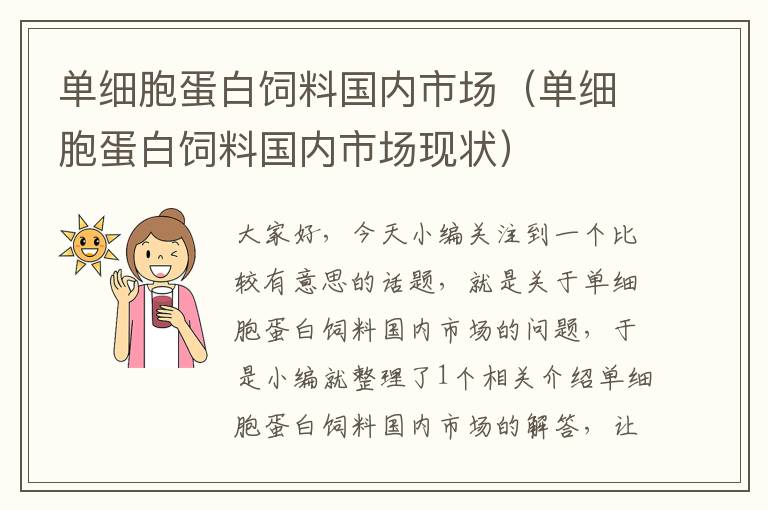 单细胞蛋白饲料国内市场（单细胞蛋白饲料国内市场现状）

大家好，今天小编关注到一个比较有意思的话题，就是关于单细胞蛋白饲料国内市场的问题，于是小编就整理了1个相关介绍单细胞蛋白饲料国内市场的解答，让